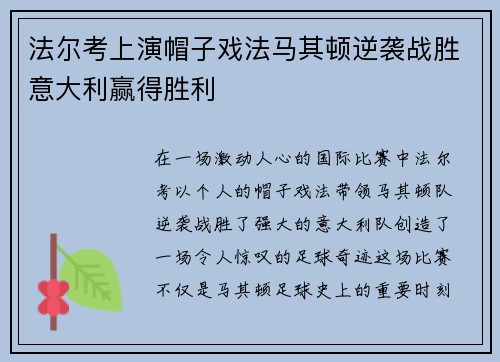 法尔考上演帽子戏法马其顿逆袭战胜意大利赢得胜利

在一场激动人心的国际比赛中法尔考以个人的帽子戏法带领马其顿队逆袭战胜了强大的意大利队创造了一场令人惊叹的足球奇迹这场比赛不仅是马其顿足球史上的重要时刻